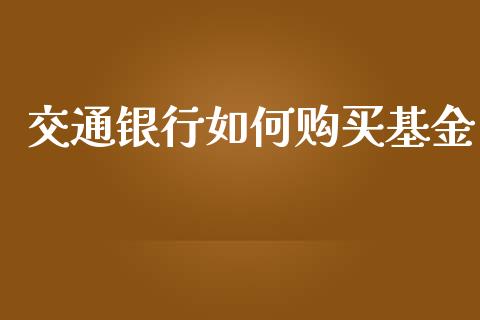 交通银行如何购买基金